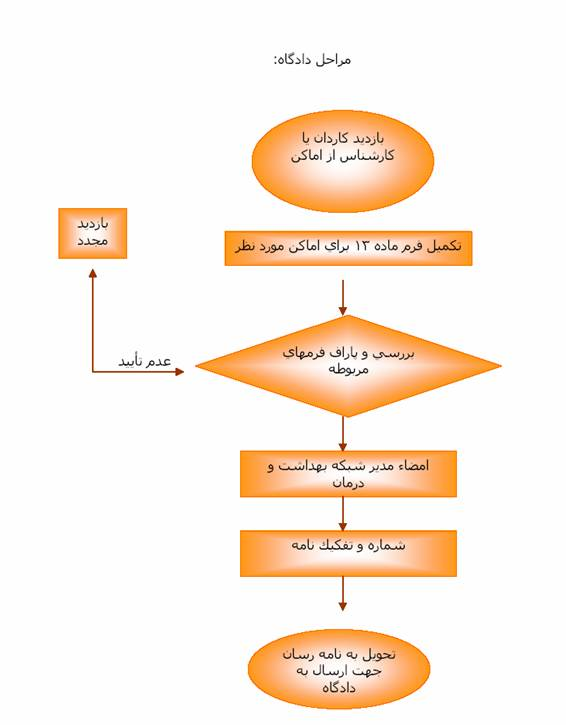 مراحل دادگاه:

بازدید کاردان یا کارشناس از اماکن

بازدید مجدد

تکمیل فرم ماده ۱۳ برای اماکن مورد نظر

عدم تأیید

بررسی و پاراف فرمهای مربوطه

امضاء مدیر شبکه بهداشت و درمان

شماره و تفکیک نامه

تحویل به نامه رسان جهت ارسال به دادگاه